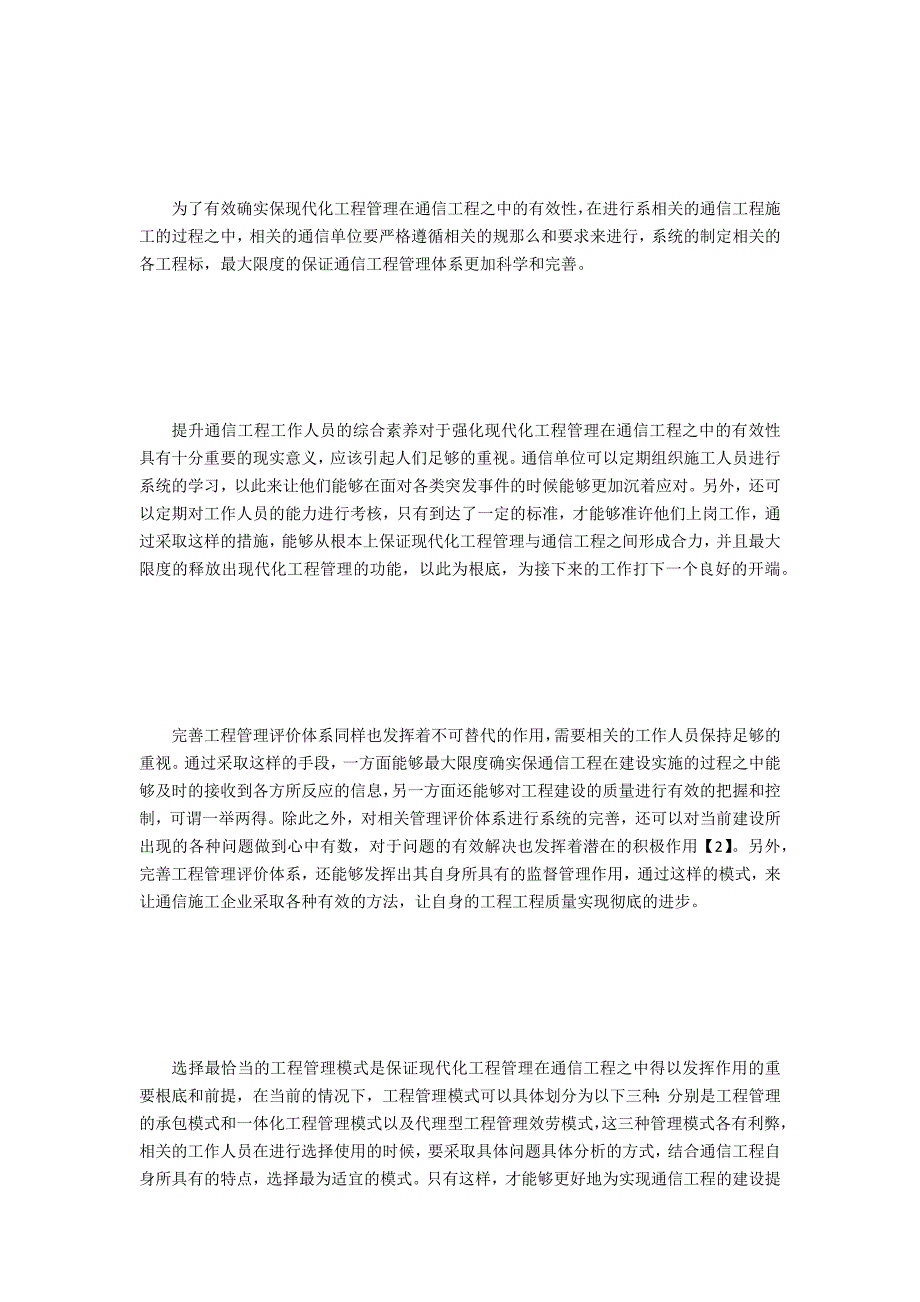 为了有效确实保现代化工程管理在通信工程之中的有效性，在进行系相关的通信工程施工的过程之中，相关的通信单位要严格遵循相关的规那么和要求来进行，系统的制定相关的各工程标，最大限度的保证通信工程管理体系更加科学和完善。

提升通信工程工作人员的综合素养对于强化现代化工程管理在通信工程之中的有效性具有十分重要的现实意义，应该引起人们足够的重视。通信单位可以定期组织施工人员进行系统的学习，以此来让他们能够在面对各类突发事件的时候能够更加沉着应对。另外，还可以定期对工作人员的能力进行考核，只有到达了一定的标准，才能够准许他们上岗工作，通过采取这样的措施，能够从根本上保证现代化工程管理与通信工程之间形成合力，并且最大限度的释放出现代化工程管理的功能，以此为根底，为接下来的工作打下一个良好的开端。

完善工程管理评价体系同样也发挥着不可替代的作用，需要相关的工作人员保持足够的重视。通过采取这样的手段，一方面能够最大限度确实保通信工程在建设实施的过程之中能够及时的接收到各方所反应的信息，另一方面还能够对工程建设的质量进行有效的把握和控制，可谓一举两得。除此之外，对相关管理评价体系进行系统的完善，还可以对当前建设所出现的各种问题做到心中有数，对于问题的有效解决也发挥着潜在的积极作用【2】。另外，完善工程管理评价体系，还能够发挥出其自身所具有的监督管理作用，通过这样的模式，来让通信施工企业采取各种有效的方法，让自身的工程工程质量实现彻底的进步。

选择最恰当的工程管理模式是保证现代化工程管理在通信工程之中得以发挥作用的重要根底和前提，在当前的情况下，工程管理模式可以具体划分为以下三种：分别是工程管理的承包模式和一体化工程管理模式以及代理型工程管理效劳模式，这三种管理模式各有利弊，相关的工作人员在进行选择使用的时候，要采取具体问题具体分析的方式，结合通信工程自身所具有的特点，选择最为适宜的模式。只有这样，才能够更好地为实现通信工程的建设提